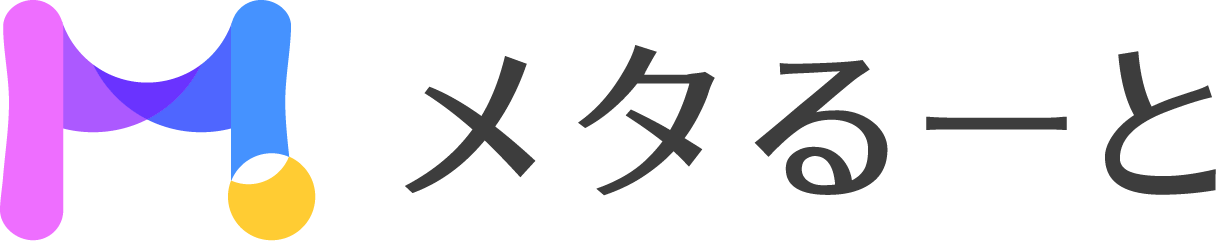 メタるーと